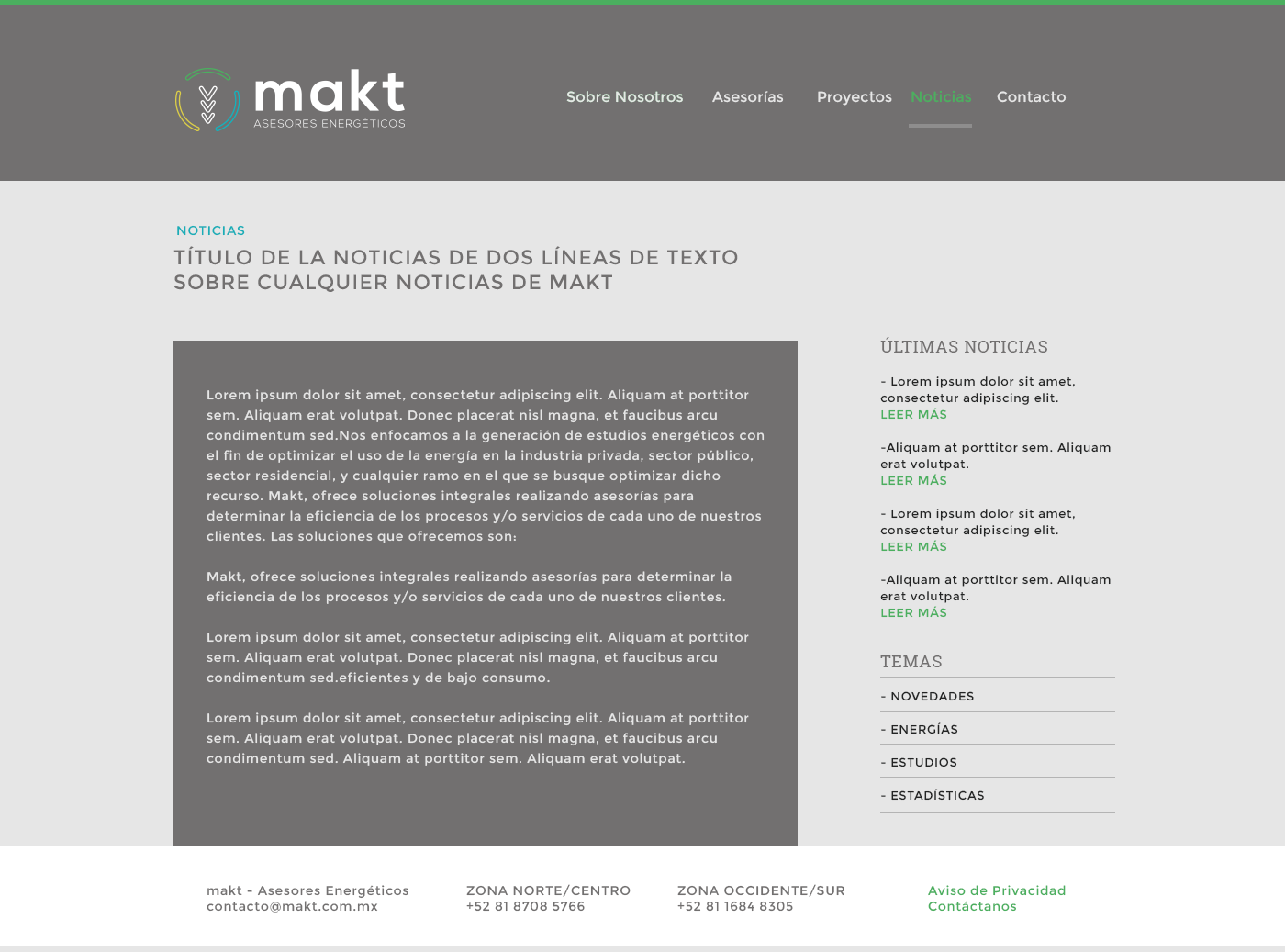 makt
ASESORES ENERGÉTICOS

Sobre Nosotros Asesorías Proyectos Noticias Contacto

NOTICIAS
TÍTULO DE LA NOTICIAS DE DOS LÍNEAS DE TEXTO SOBRE CUALQUIER NOTICIAS DE MAKT

Lorem ipsum dolor sit amet, consectetur adipiscing elit. Aliquam at porttitor sem. Aliquam erat volutpat. Donec placerat nisl magna, et faucibus arcu condimentum sed.Nos enfocamos a la generación de estudios energéticos con el fin de optimizar el uso de la energía en la industria privada, sector público, sector residencial, y cualquier ramo en el que se busque optimizar dicho recurso. Makt, ofrece soluciones integrales realizando asesorías para determinar la eficiencia de los procesos y/o servicios de cada uno de nuestros clientes. Las soluciones que ofrecemos son:

Makt, ofrece soluciones integrales realizando asesorías para determinar la eficiencia de los procesos y/o servicios de cada uno de nuestros clientes.

Lorem ipsum dolor sit amet, consectetur adipiscing elit. Aliquam at porttitor sem. Aliquam erat volutpat. Donec placerat nisl magna, et faucibus arcu condimentum sed.eficientes y de bajo consumo.

Lorem ipsum dolor sit amet, consectetur adipiscing elit. Aliquam at porttitor sem. Aliquam erat volutpat. Donec placerat nisl magna, et faucibus arcu condimentum sed. Aliquam at porttitor sem. Aliquam erat volutpat.

ÚLTIMAS NOTICIAS

- Lorem ipsum dolor sit amet, consectetur adipiscing elit.
LEER MÁS

-Aliquam at porttitor sem. Aliquam erat volutpat.
LEER MÁS

- Lorem ipsum dolor sit amet, consectetur adipiscing elit.
LEER MÁS

-Aliquam at porttitor sem. Aliquam erat volutpat.
LEER MÁS

TEMAS
- NOVEDADES
- ENERGÍAS
- ESTUDIOS
- ESTADÍSTICAS

makt - Asesores Energéticos
contacto@makt.com.mx

ZONA NORTE/CENTRO
+52 81 8708 5766

ZONA OCCIDENTE/SUR
+52 81 1684 8305

Aviso de Privacidad
Contáctanos